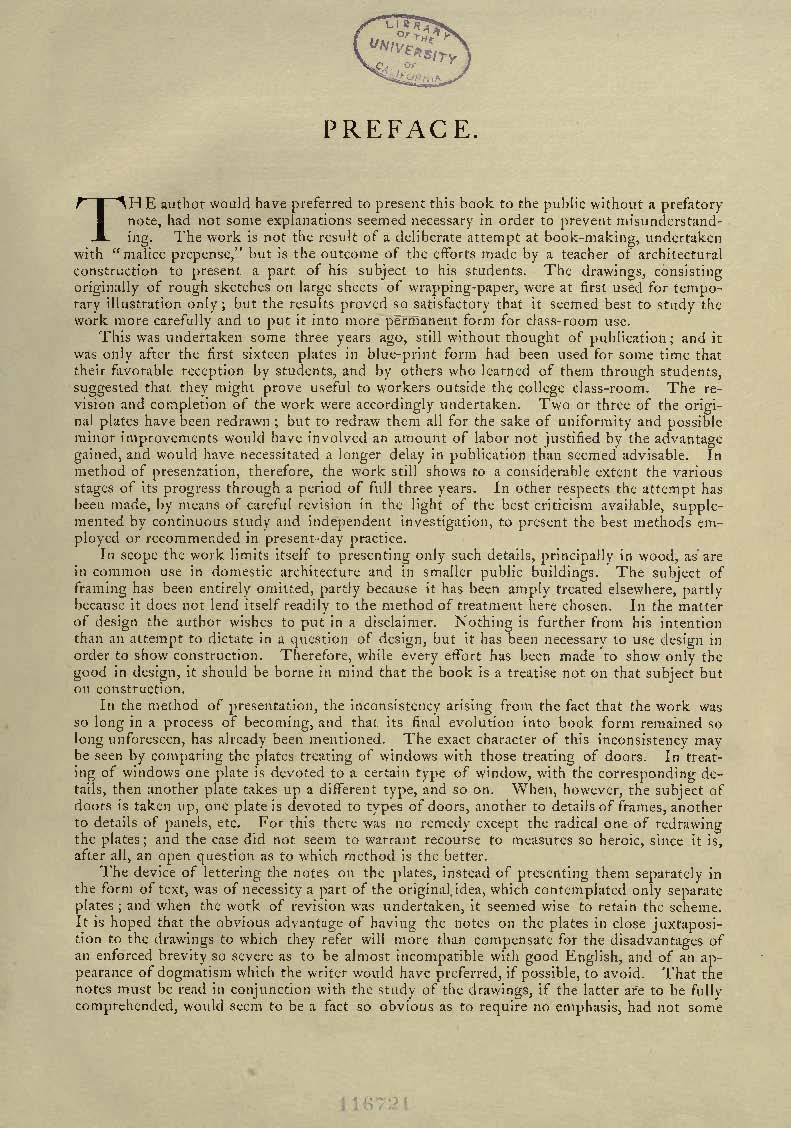 LIBRARY OF THE UNIVERSITY OF CALIFORNIA

PREFACE.

THE author would have preferred to present this book to the public without a prefatory note, had not some explanations seemed necessary in order to prevent misunderstanding. The work is not the result of a deliberate attempt at book-making, undertaken with "malice prepense," but is the outcome of the efforts made by a teacher of architectural construction to present a part of his subject to his students. The drawings, consisting originally of rough sketches on large sheets of wrapping-paper, were at first used for temporary illustration only; but the results proved so satisfactory that it seemed best to study the work more carefully and to put it into more permanent form for class-room use.

This was undertaken some three years ago, still without thought of publication; and it was only after the first sixteen plates in blue-print form had been used for some time that their favorable reception by students, and by others who learned of them through students, suggested that they might prove useful to workers outside the college class-room. The revision and completion of the work were accordingly undertaken. Two or three of the original plates have been redrawn; but to redraw them all for the sake of uniformity and possible minor improvements would have involved an amount of labor not justified by the advantage gained, and would have necessitated a longer delay in publication than seemed advisable. In method of presentation, therefore, the work still shows to a considerable extent the various stages of its progress through a period of full three years. In other respects the attempt has been made, by means of careful revision in the light of the best criticism available, supplemented by continuous study and independent investigation, to present the best methods employed or recommended in present-day practice.

In scope the work limits itself to presenting only such details, principally in wood, as are in common use in domestic architecture and in smaller public buildings. The subject of framing has been entirely omitted, partly because it has been amply treated elsewhere, partly because it does not lend itself readily to the method of treatment here chosen. In the matter of design the author wishes to put in a disclaimer. Nothing is further from his intention than an attempt to dictate in a question of design, but it has been necessary to use design in order to show construction. Therefore, while every effort has been made to show only the good in design, it should be borne in mind that the book is a treatise not on that subject but on construction.

In the method of presentation, the inconsistency arising from the fact that the work was so long in a process of becoming, and that its final evolution into book form remained so long unforeseen, has already been mentioned. The exact character of this inconsistency may be seen by comparing the plates treating of windows with those treating of doors. In treating of windows one plate is devoted to a certain type of window, with the corresponding details, then another plate takes up a different type, and so on. When, however, the subject of doors is taken up, one plate is devoted to types of doors, another to details of frames, another to details of panels, etc. For this there was no remedy except the radical one of redrawing the plates; and the case did not seem to warrant recourse to measures so heroic, since it is, after all, an open question as to which method is the better.

The device of lettering the notes on the plates, instead of presenting them separately in the form of text, was of necessity a part of the original idea, which contemplated only separate plates; and when the work of revision was undertaken, it seemed wise to retain the scheme. It is hoped that the obvious advantage of having the notes on the plates in close juxtaposition to the drawings to which they refer will more than compensate for the disadvantages of an enforced brevity so severe as to be almost incompatible with good English, and of an appearance of dogmatism which the writer would have preferred, if possible, to avoid. That the notes must be read in conjunction with the study of the drawings, if the latter are to be fully comprehended, would seem to be a fact so obvious as to require no emphasis, had not some

116721